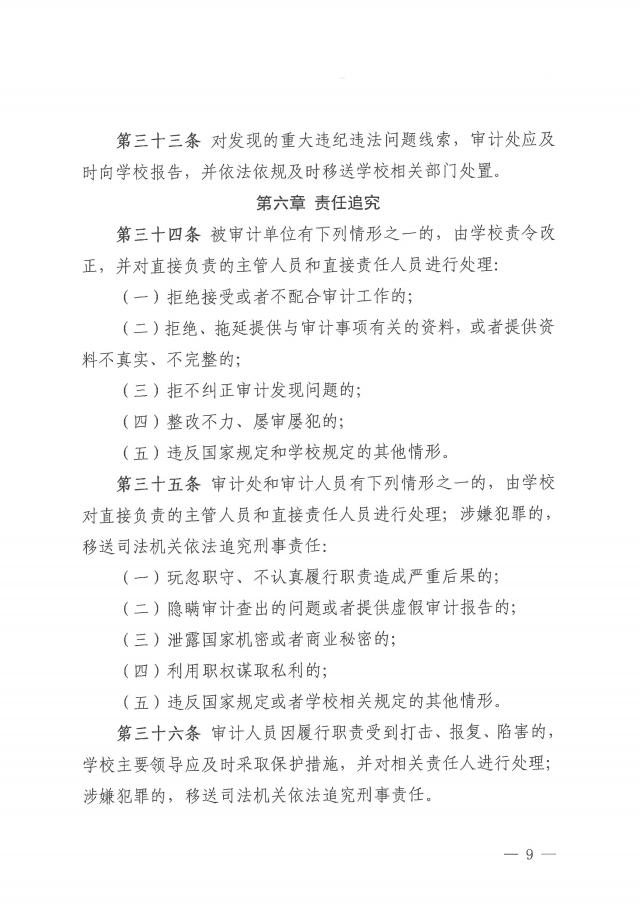 第三十三条 对发现的重大违纪违法问题线索，审计处应及时向学校报告，并依法依规及时移送学校相关部门处置。

第六章 责任追究

第三十四条 被审计单位有下列情形之一的，由学校责令改正，并对直接负责的主管人员和直接责任人员进行处理：

（一）拒绝接受或者不配合审计工作的；

（二）拒绝、拖延提供与审计事项有关的资料，或者提供资料不真实、不完整的；

（三）拒不纠正审计发现问题的；

（四）整改不力、屡审屡犯的；

（五）违反国家规定和学校规定的其他情形。

第三十五条 审计处和审计人员有下列情形之一的，由学校对直接负责的主管人员和直接责任人员进行处理；涉嫌犯罪的，移送司法机关依法追究刑事责任：

（一）玩忽职守、不认真履行职责造成严重后果的；

（二）隐瞒审计查出的问题或者提供虚假审计报告的；

（三）泄露国家机密或者商业秘密的；

（四）利用职权谋取私利的；

（五）违反国家规定或者学校相关规定的其他情形。

第三十六条 审计人员因履行职责受到打击、报复、陷害的，学校主要领导应及时采取保护措施，并对相关责任人进行处理；涉嫌犯罪的，移送司法机关依法追究刑事责任。

— 9 —